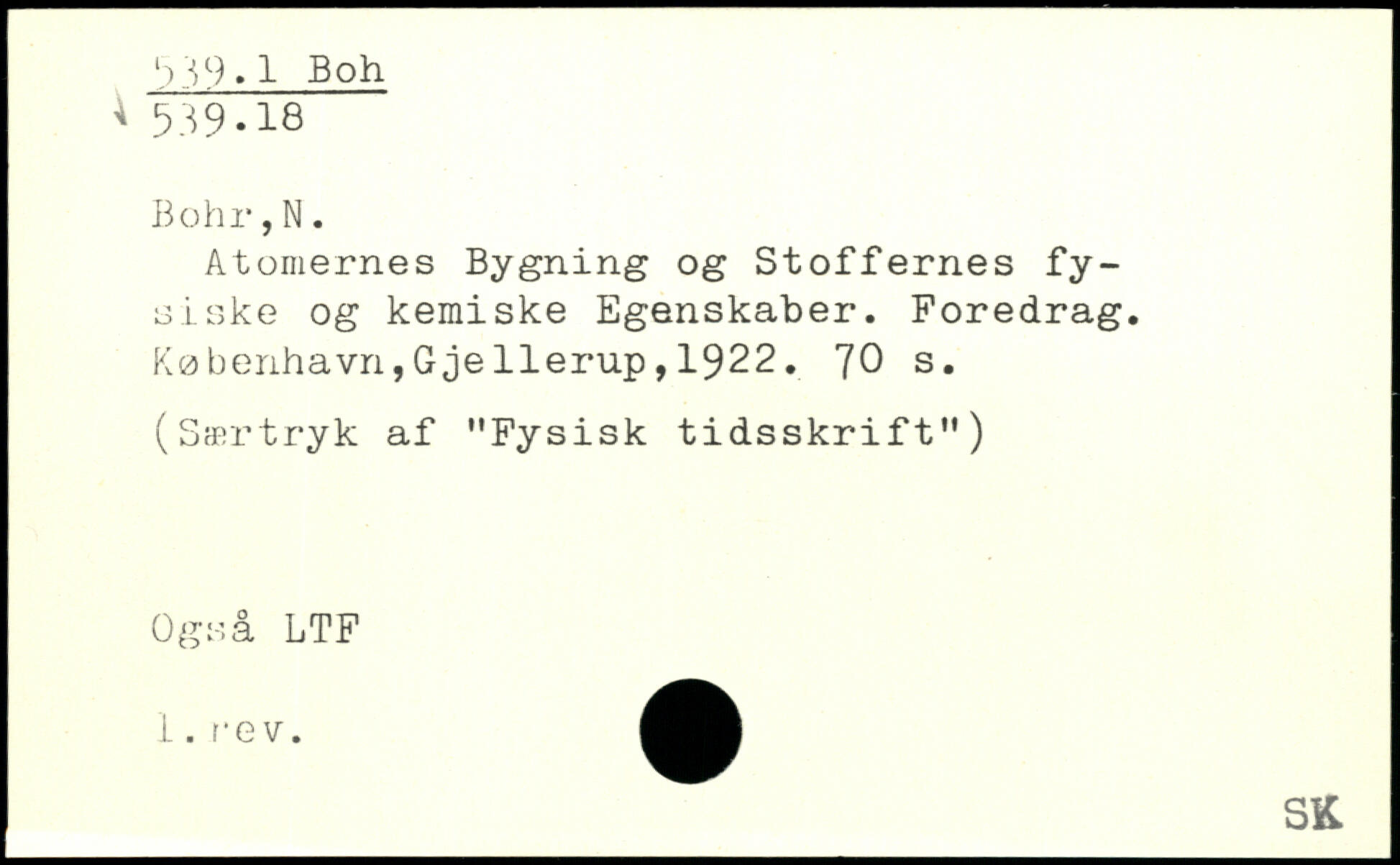 539.1 Boh
539.18

Bohr,N.

Atomernes Bygning og Stoffernes fysiske og kemiske Egenskaber. Foredrag. København,Gjellerup,1922. 70 s.

(Særtryk af "Fysisk tidsskrift")

Også LTF

1.rev.

SK